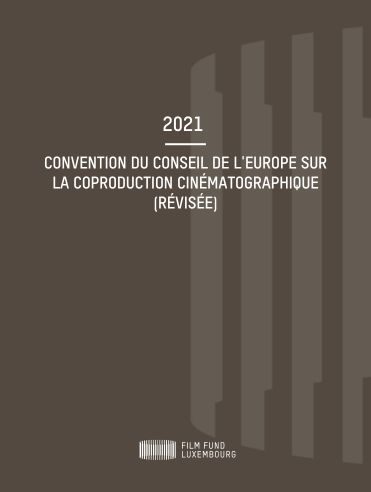 2021

CONVENTION DU CONSEIL DE L'EUROPE SUR LA COPRODUCTION CINÉMATOGRAPHIQUE (RÉVISÉE)

FILM FUND LUXEMBOURG